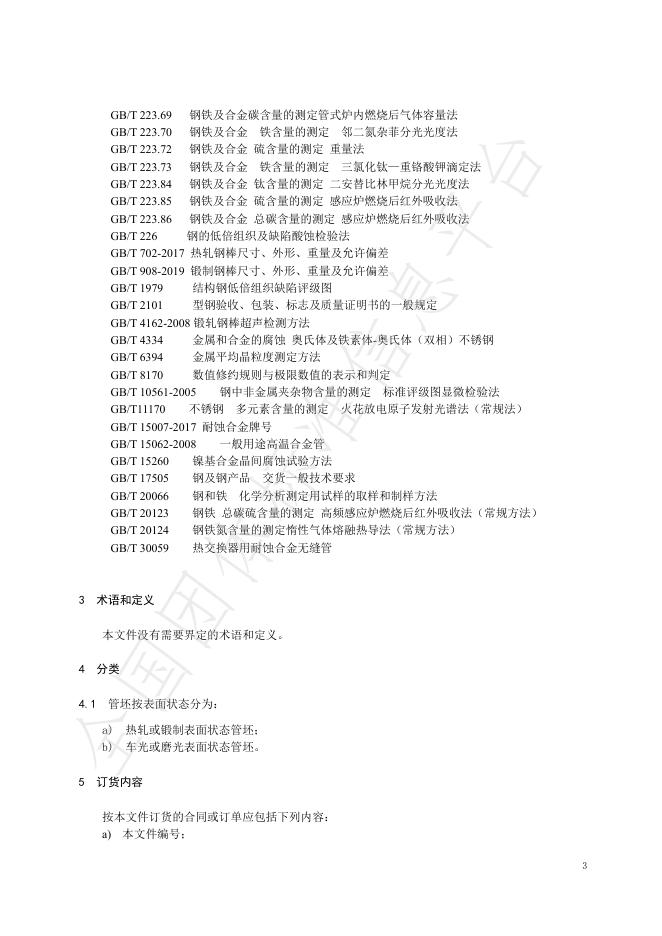 GB/T 223.69 钢铁及合金碳含量的测定管式炉内燃烧后气体容量法
GB/T 223.70 钢铁及合金 铁含量的测定 邻二氮杂菲分光光度法
GB/T 223.72 钢铁及合金 硫含量的测定 重量法
GB/T 223.73 钢铁及合金 铁含量的测定 三氯化钛—重铬酸钾滴定法
GB/T 223.84 钢铁及合金 钛含量的测定 二安替比林甲烷分光光度法
GB/T 223.85 钢铁及合金 硫含量的测定 感应炉燃烧后红外吸收法
GB/T 223.86 钢铁及合金 总碳含量的测定 感应炉燃烧后红外吸收法
GB/T 226 钢的低倍组织及缺陷酸蚀检验法
GB/T 702-2017 热轧钢棒尺寸、外形、重量及允许偏差
GB/T 908-2019 锻制钢棒尺寸、外形、重量及允许偏差
GB/T 1979 结构钢低倍组织缺陷评级图
GB/T 2101 型钢验收、包装、标志及质量证明书的一般规定
GB/T 4162-2008 锻轧钢棒超声检测方法
GB/T 4334 金属和合金的腐蚀 奥氏体及铁素体-奥氏体（双相）不锈钢
GB/T 6394 金属平均晶粒度测定方法
GB/T 8170 数值修约规则与极限数值的表示和判定
GB/T 10561-2005 钢中非金属夹杂物含量的测定 标准评级图显微检验法
GB/T11170 不锈钢 多元素含量的测定 火花放电原子发射光谱法（常规法）
GB/T 15007-2017 耐蚀合金牌号
GB/T 15062-2008 一般用途高温合金管
GB/T 15260 镍基合金晶间腐蚀试验方法
GB/T 17505 钢及钢产品 交货一般技术要求
GB/T 20066 钢和铁 化学分析测定用试样的取样和制样方法
GB/T 20123 钢铁 总碳硫含量的测定 高频感应炉燃烧后红外吸收法（常规方法）
GB/T 20124 钢铁氮含量的测定惰性气体熔融热导法（常规方法）
GB/T 30059 热交换器用耐蚀合金无缝管

3 术语和定义

本文件没有需要界定的术语和定义。

4 分类

4.1 管坯按表面状态分为：

a) 热轧或锻制表面状态管坯；
b) 车光或磨光表面状态管坯。

5 订货内容

按本文件订货的合同或订单应包括下列内容：
a) 本文件编号；

3